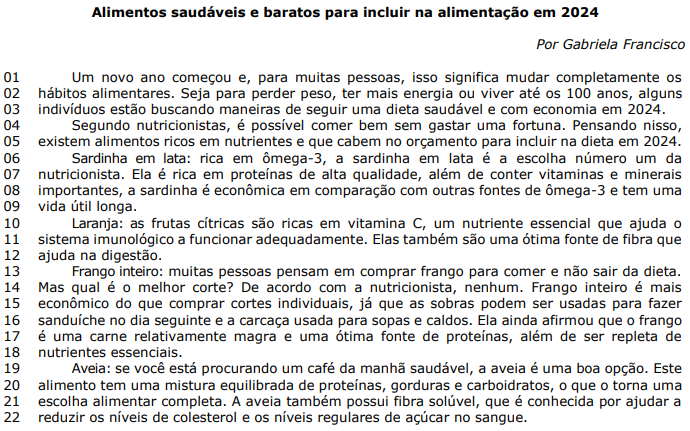 **Alimentos saudáveis e baratos para incluir na alimentação em 2024**

*Por Gabriela Francisco*

01 Um novo ano começou e, para muitas pessoas, isso significa mudar completamente os
02 hábitos alimentares. Seja para perder peso, ter mais energia ou viver até os 100 anos, alguns
03 indivíduos estão buscando maneiras de seguir uma dieta saudável e com economia em 2024.
04 Segundo nutricionistas, é possível comer bem sem gastar uma fortuna. Pensando nisso,
05 existem alimentos ricos em nutrientes e que cabem no orçamento para incluir na dieta em 2024.
06 Sardinha em lata: rica em ômega-3, a sardinha em lata é a escolha número um da
07 nutricionista. Ela é rica em proteínas de alta qualidade, além de conter vitaminas e minerais
08 importantes, a sardinha é econômica em comparação com outras fontes de ômega-3 e tem uma
09 vida útil longa.
10 Laranja: as frutas cítricas são ricas em vitamina C, um nutriente essencial que ajuda o
11 sistema imunológico a funcionar adequadamente. Elas também são uma ótima fonte de fibra que
12 ajuda na digestão.
13 Frango inteiro: muitas pessoas pensam em comprar frango para comer e não sair da dieta.
14 Mas qual é o melhor corte? De acordo com a nutricionista, nenhum. Frango inteiro é mais
15 econômico do que comprar cortes individuais, já que as sobras podem ser usadas para fazer
16 sanduíche no dia seguinte e a carcaça usada para sopas e caldos. Ela ainda afirmou que o frango
17 é uma carne relativamente magra e uma ótima fonte de proteínas, além de ser repleta de
18 nutrientes essenciais.
19 Aveia: se você está procurando um café da manhã saudável, a aveia é uma boa opção. Este
20 alimento tem uma mistura equilibrada de proteínas, gorduras e carboidratos, o que o torna uma
21 escolha alimentar completa. A aveia também possui fibra solúvel, que é conhecida por ajudar a
22 reduzir os níveis de colesterol e os níveis regulares de açúcar no sangue.